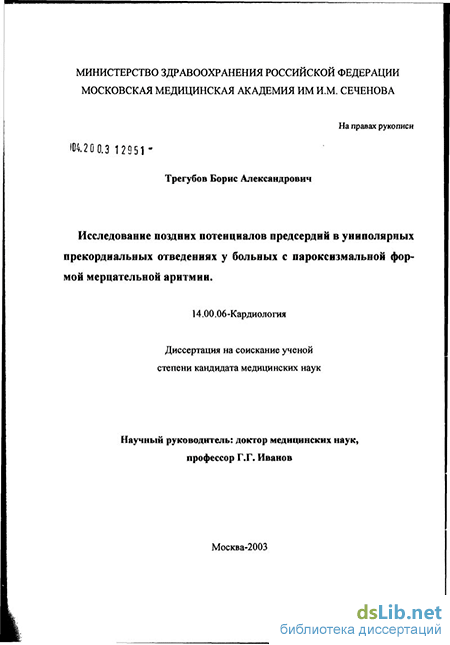 МИНИСТЕРСТВО ЗДРАВООХРАНЕНИЯ РОССИЙСКОЙ ФЕДЕРАЦИИ
МОСКОВСКАЯ МЕДИЦИНСКАЯ АКАДЕМИЯ ИМ И.М. СЕЧЕНОВА

На правах рукописи

04.200.3 12951 -

Трегубов Борис Александрович

Исследование поздних потенциалов предсердий в униполярных прекордиальных отведениях у больных с пароксизмальной формой мерцательной аритмии.

14.00.06-Кардиология

Диссертация на соискание ученой степени кандидата медицинских наук

Научный руководитель: доктор медицинских наук, профессор Г.Г. Иванов

Москва-2003

dsLib.net
библиотека диссертаций